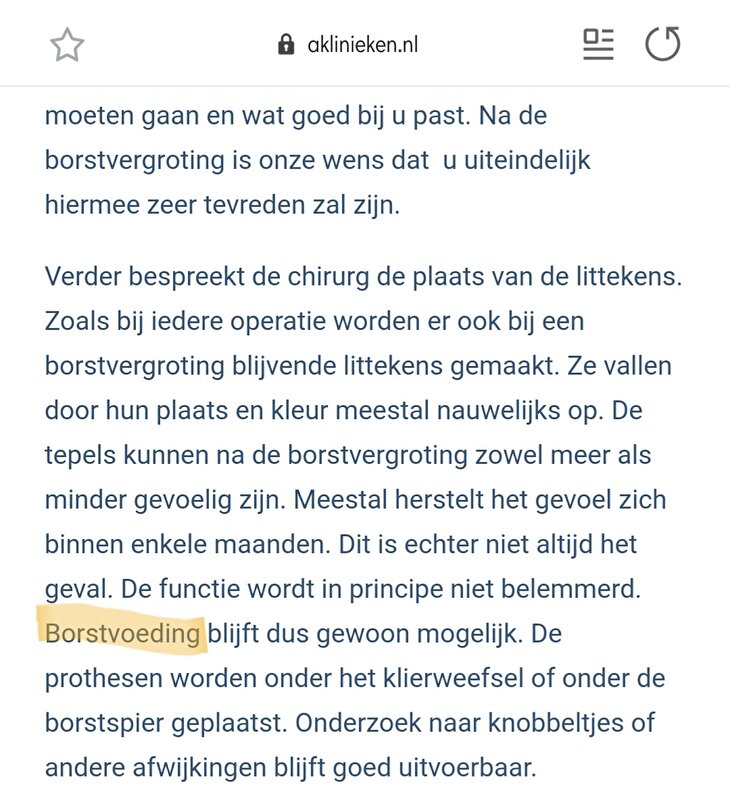 aklinieken.nl

moeten gaan en wat goed bij u past. Na de borstvergroting is onze wens dat u uiteindelijk hiermee zeer tevreden zal zijn.

Verder bespreekt de chirurg de plaats van de littekens. Zoals bij iedere operatie worden er ook bij een borstvergroting blijvende littekens gemaakt. Ze vallen door hun plaats en kleur meestal nauwelijks op. De tepels kunnen na de borstvergroting zowel meer als minder gevoelig zijn. Meestal herstelt het gevoel zich binnen enkele maanden. Dit is echter niet altijd het geval. De functie wordt in principe niet belemmerd. Borstvoeding blijft dus gewoon mogelijk. De prothesen worden onder het klierweefsel of onder de borstspier geplaatst. Onderzoek naar knobbeltjes of andere afwijkingen blijft goed uitvoerbaar.